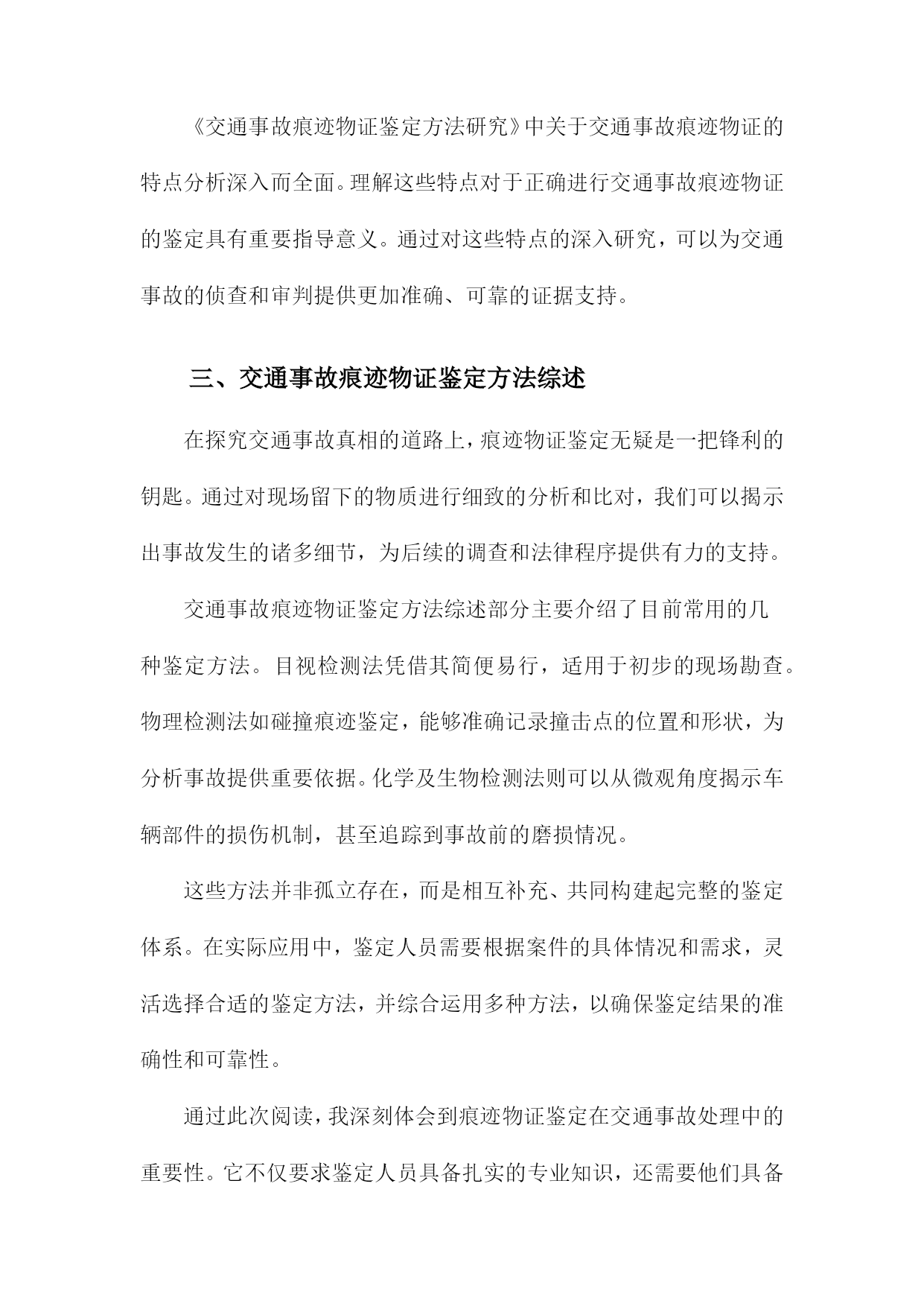 《交通事故痕迹物证鉴定方法研究》中关于交通事故痕迹物证的特点分析深入而全面。理解这些特点对于正确进行交通事故痕迹物证的鉴定具有重要指导意义。通过对这些特点的深入研究，可以为交通事故的侦查和审判提供更加准确、可靠的证据支持。

三、交通事故痕迹物证鉴定方法综述

在探究交通事故真相的道路上，痕迹物证鉴定无疑是一把锋利的钥匙。通过对现场留下的物质进行细致的分析和比对，我们可以揭示出事故发生的诸多细节，为后续的调查和法律程序提供有力的支持。

交通事故痕迹物证鉴定方法综述部分主要介绍了目前常用的几种鉴定方法。目视检测法凭借其简便易行，适用于初步的现场勘查。物理检测法如碰撞痕迹鉴定，能够准确记录撞击点的位置和形状，为分析事故提供重要依据。化学及生物检测法则可以从微观角度揭示车辆部件的损伤机制，甚至追踪到事故前的磨损情况。

这些方法并非孤立存在，而是相互补充、共同构建起完整的鉴定体系。在实际应用中，鉴定人员需要根据案件的具体情况和需求，灵活选择合适的鉴定方法，并综合运用多种方法，以确保鉴定结果的准确性和可靠性。

通过此次阅读，我深刻体会到痕迹物证鉴定在交通事故处理中的重要性。它不仅要求鉴定人员具备扎实的专业知识，还需要他们具备